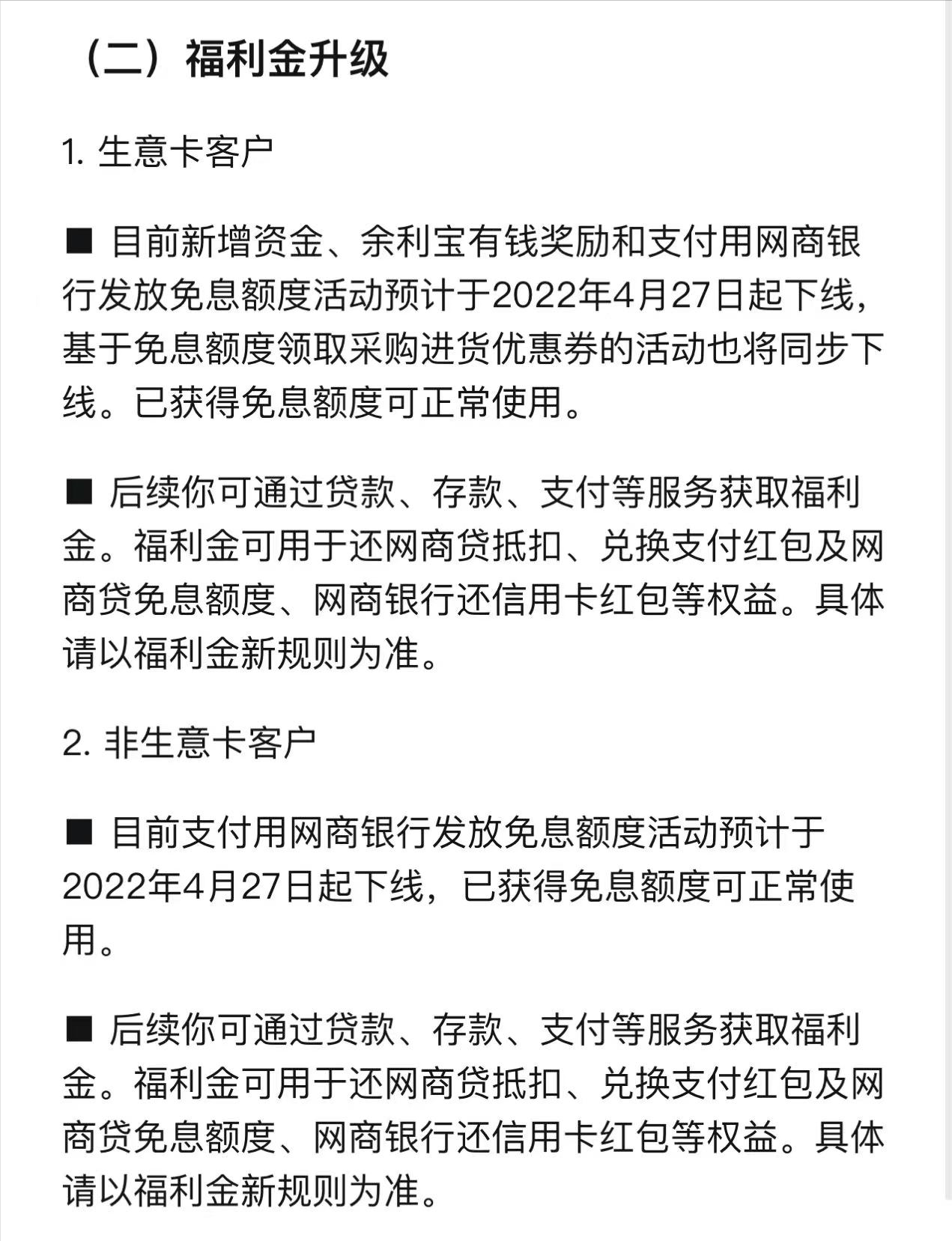 （二）福利金升级

1. 生意卡客户

■ 目前新增资金、余利宝有钱奖励和支付用网商银行发放免息额度活动预计于2022年4月27日起下线，基于免息额度领取采购进货优惠券的活动也将同步下线。已获得免息额度可正常使用。

■ 后续你可通过贷款、存款、支付等服务获取福利金。福利金可用于还网商贷抵扣、兑换支付红包及网商贷免息额度、网商银行还信用卡红包等权益。具体请以福利金新规则为准。

2. 非生意卡客户

■ 目前支付用网商银行发放免息额度活动预计于2022年4月27日起下线，已获得免息额度可正常使用。

■ 后续你可通过贷款、存款、支付等服务获取福利金。福利金可用于还网商贷抵扣、兑换支付红包及网商贷免息额度、网商银行还信用卡红包等权益。具体请以福利金新规则为准。